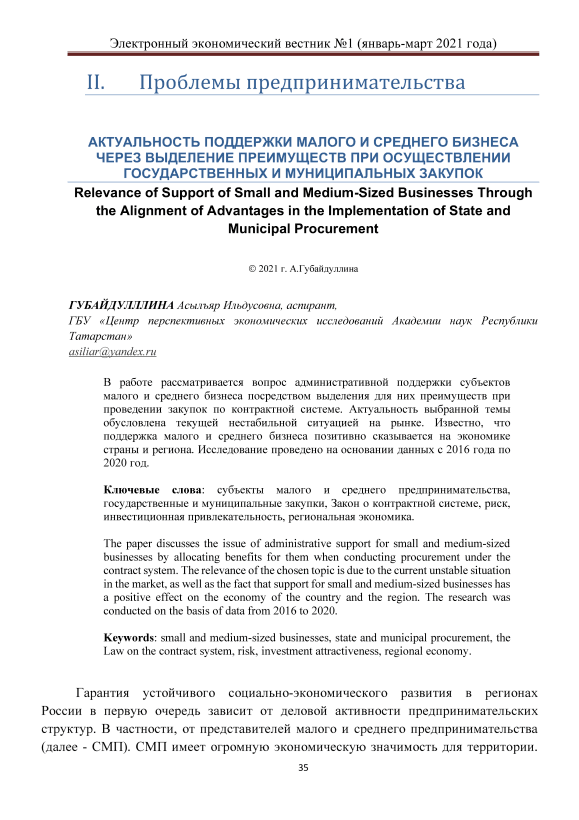 Электронный экономический вестник №1 (январь-март 2021 года)

II. Проблемы предпринимательства

АКТУАЛЬНОСТЬ ПОДДЕРЖКИ МАЛОГО И СРЕДНЕГО БИЗНЕСА ЧЕРЕЗ ВЫДЕЛЕНИЕ ПРЕИМУЩЕСТВ ПРИ ОСУЩЕСТВЛЕНИИ ГОСУДАРСТВЕННЫХ И МУНИЦИПАЛЬНЫХ ЗАКУПОК

Relevance of Support of Small and Medium-Sized Businesses Through the Alignment of Advantages in the Implementation of State and Municipal Procurement

© 2021 г. А.Губайдуллина

ГУБАЙДУЛЛЛИНА Асылъяр Ильдусовна, аспирант, ГБУ «Центр перспективных экономических исследований Академии наук Республики Татарстан»
asiliar@yandex.ru

В работе рассматривается вопрос административной поддержки субъектов малого и среднего бизнеса посредством выделения для них преимуществ при проведении закупок по контрактной системе. Актуальность выбранной темы обусловлена текущей нестабильной ситуацией на рынке. Известно, что поддержка малого и среднего бизнеса позитивно сказывается на экономике страны и региона. Исследование проведено на основании данных с 2016 года по 2020 год.

Ключевые слова: субъекты малого и среднего предпринимательства, государственные и муниципальные закупки, Закон о контрактной системе, риск, инвестиционная привлекательность, региональная экономика.

The paper discusses the issue of administrative support for small and medium-sized businesses by allocating benefits for them when conducting procurement under the contract system. The relevance of the chosen topic is due to the current unstable situation in the market, as well as the fact that support for small and medium-sized businesses has a positive effect on the economy of the country and the region. The research was conducted on the basis of data from 2016 to 2020.

Keywords: small and medium-sized businesses, state and municipal procurement, the Law on the contract system, risk, investment attractiveness, regional economy.

Гарантия устойчивого социально-экономического развития в регионах России в первую очередь зависит от деловой активности предпринимательских структур. В частности, от представителей малого и среднего предпринимательства (далее - СМП). СМП имеет огромную экономическую значимость для территории.

35